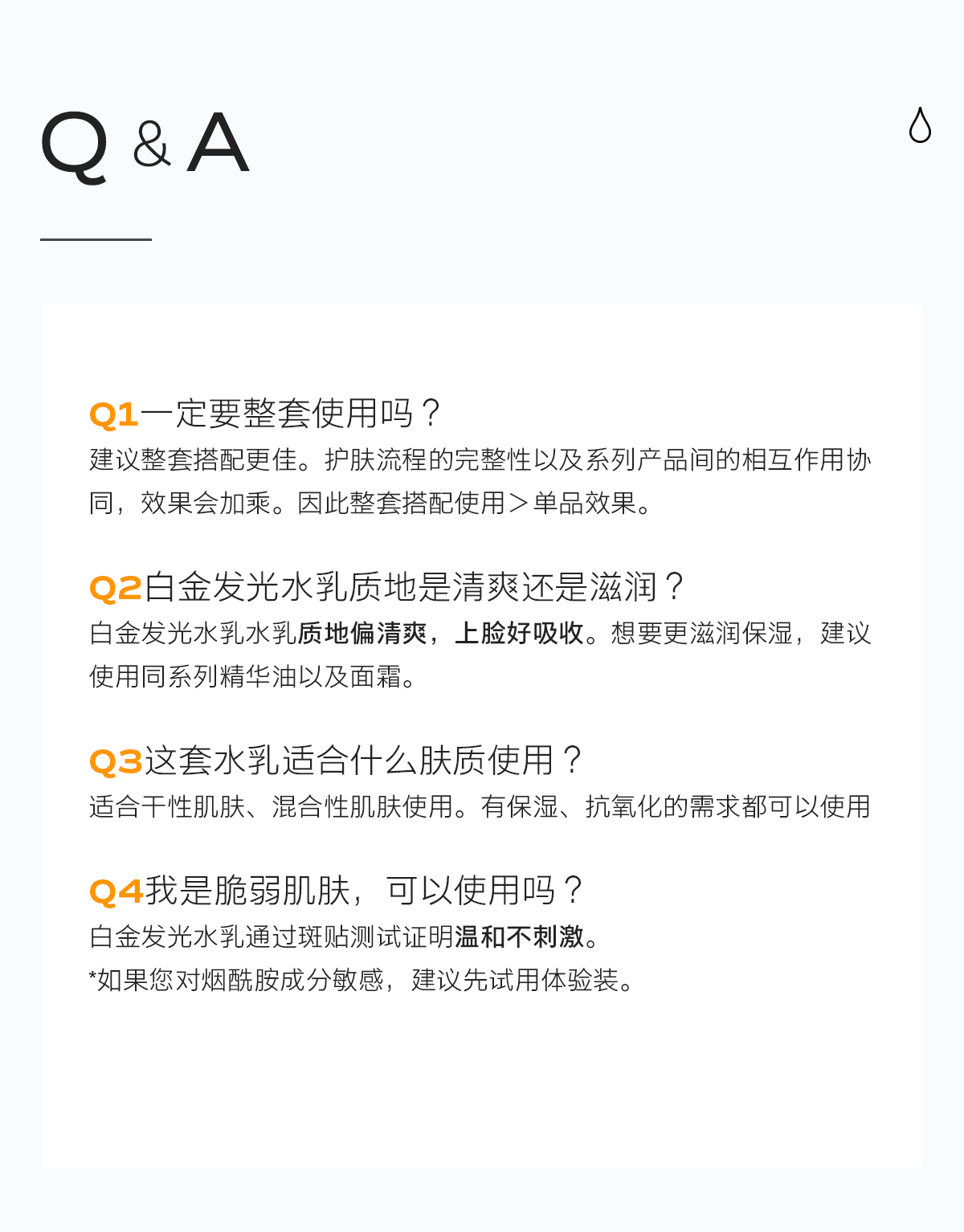 Q & A

Q1一定要整套使用吗？
建议整套搭配更佳。护肤流程的完整性以及系列产品间的相互作用协同，效果会加乘。因此整套搭配使用＞单品效果。

Q2白金发光水乳质地是清爽还是滋润？
白金发光水乳水乳质地偏清爽，上脸好吸收。想要更滋润保湿，建议使用同系列精华油以及面霜。

Q3这套水乳适合什么肤质使用？
适合干性肌肤、混合性肌肤使用。有保湿、抗氧化的需求都可以使用

Q4我是脆弱肌肤，可以使用吗？
白金发光水乳通过斑贴测试证明温和不刺激。
*如果您对烟酰胺成分敏感，建议先试用体验装。